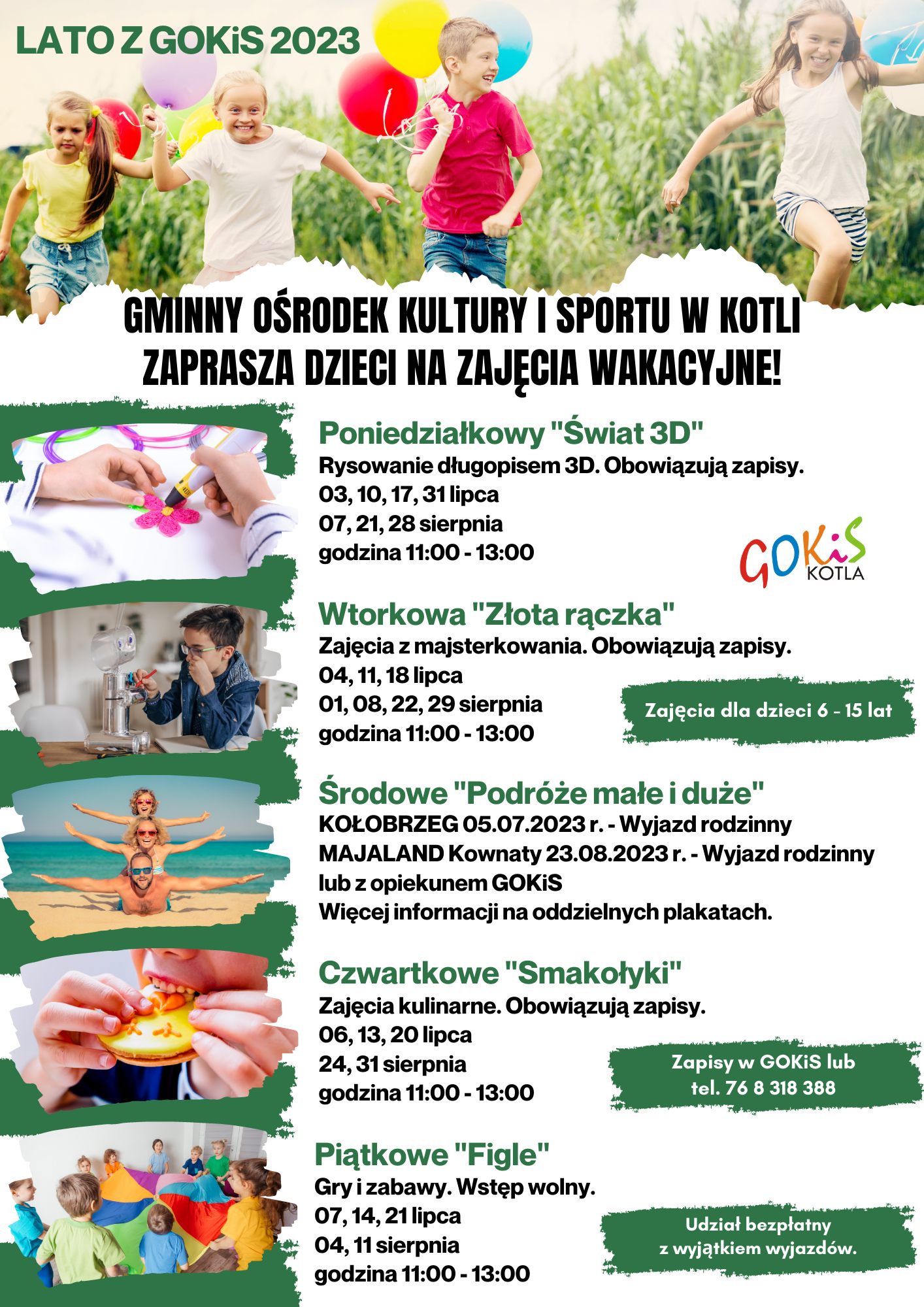 LATO Z GOKiS 2023

GMINNY OŚRODEK KULTURY I SPORTU W KOTLI ZAPRASZA DZIECI NA ZAJĘCIA WAKACYJNE!

Poniedziałkowy "Świat 3D"
Rysowanie długopisem 3D. Obowiązują zapisy.
03, 10, 17, 31 lipca
07, 21, 28 sierpnia
godzina 11:00 - 13:00

GOKiS KOTLA

Wtorkowa "Złota rączka"
Zajęcia z majsterkowania. Obowiązują zapisy.
04, 11, 18 lipca
01, 08, 22, 29 sierpnia
godzina 11:00 - 13:00

Zajęcia dla dzieci 6 - 15 lat

Środowe "Podróże małe i duże"
KOŁOBRZEG 05.07.2023 r. - Wyjazd rodzinny
MAJALAND Kownaty 23.08.2023 r. - Wyjazd rodzinny lub z opiekunem GOKiS
Więcej informacji na oddzielnych plakatach.

Czwartkowe "Smakołyki"
Zajęcia kulinarne. Obowiązują zapisy.
06, 13, 20 lipca
24, 31 sierpnia
godzina 11:00 - 13:00

Zapisy w GOKiS lub tel. 76 8 318 388

Piątkowe "Figle"
Gry i zabawy. Wstęp wolny.
07, 14, 21 lipca
04, 11 sierpnia
godzina 11:00 - 13:00

Udział bezpłatny z wyjątkiem wyjazdów.